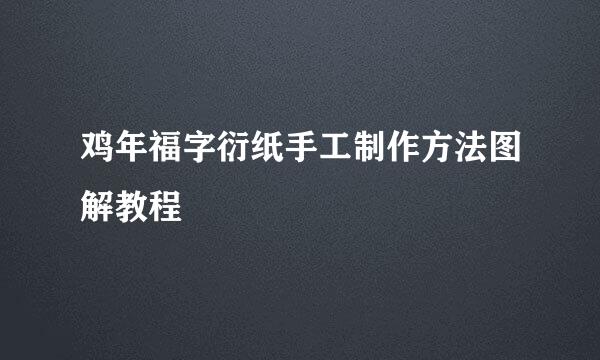 鸡年福字衍纸手工制作方法图解教程